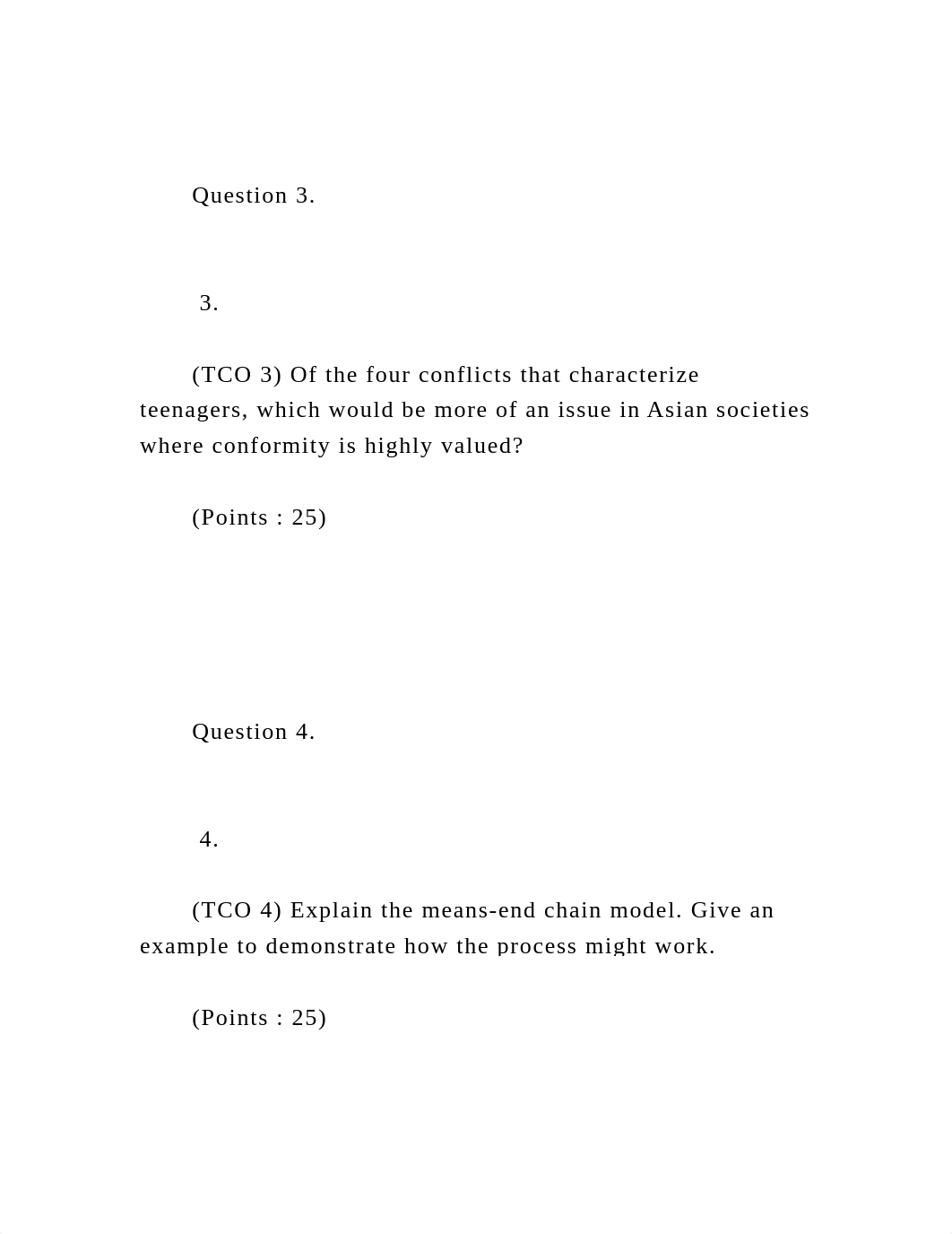 Question 3.

3.

(TCO 3) Of the four conflicts that characterize teenagers, which would be more of an issue in Asian societies where conformity is highly valued?

(Points : 25)

Question 4.

4.

(TCO 4) Explain the means-end chain model. Give an example to demonstrate how the process might work.

(Points : 25)